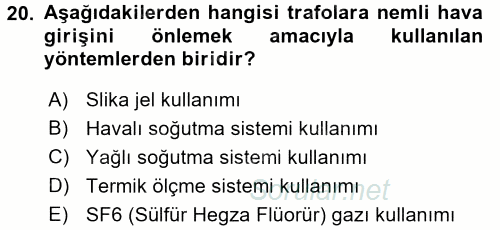 20. Aşağıdakilerden hangisi trafolara nemli hava girişini önlemek amacıyla kullanılan yöntemlerden biridir?

A) Slika jel kullanımı
B) Havalı soğutma sistemi kullanımı
C) Yağlı soğutma sistemi kullanımı
D) Termik ölçme sistemi kullanımı
E) SF6 (Sülfür Hegza Flüorür) gazı kullanımı

Sorular.net